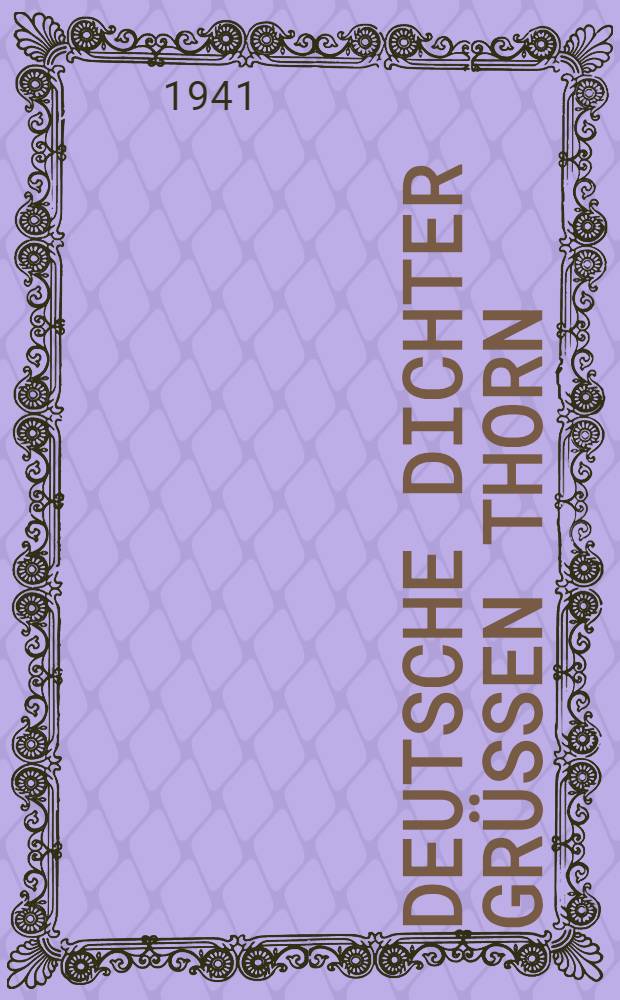 1941

DEUTSCHE DICHTER GRÜSSEN THORN